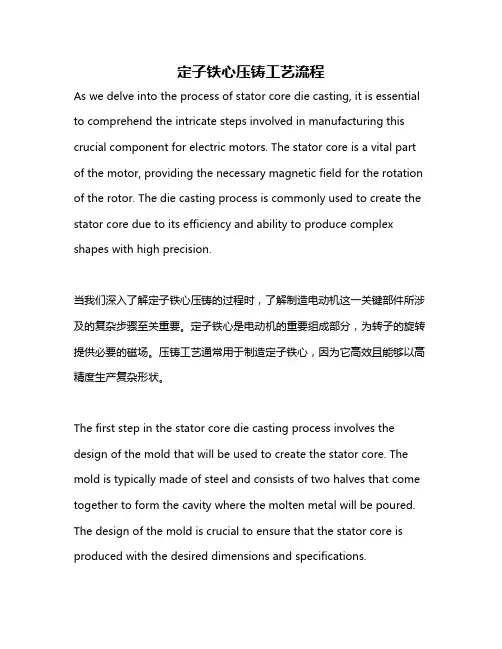 定子铁心压铸工艺流程

As we delve into the process of stator core die casting, it is essential to comprehend the intricate steps involved in manufacturing this crucial component for electric motors. The stator core is a vital part of the motor, providing the necessary magnetic field for the rotation of the rotor. The die casting process is commonly used to create the stator core due to its efficiency and ability to produce complex shapes with high precision.

当我们深入了解定子铁心压铸的过程时，了解制造电动机这一关键部件所涉及的复杂步骤至关重要。定子铁心是电动机的重要组成部分，为转子的旋转提供必要的磁场。压铸工艺通常用于制造定子铁心，因为它高效且能够以高精度生产复杂形状。

The first step in the stator core die casting process involves the design of the mold that will be used to create the stator core. The mold is typically made of steel and consists of two halves that come together to form the cavity where the molten metal will be poured. The design of the mold is crucial to ensure that the stator core is produced with the desired dimensions and specifications.